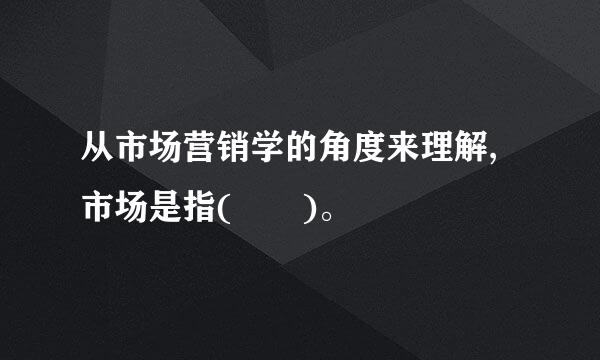 从市场营销学的角度来理解,市场是指(　　)。